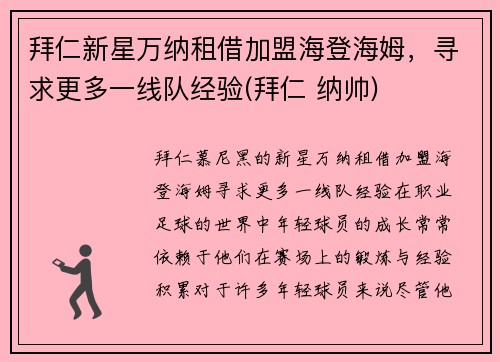 拜仁新星万纳租借加盟海登海姆，寻求更多一线队经验(拜仁 纳帅)

拜仁慕尼黑的新星万纳租借加盟海登海姆寻求更多一线队经验在职业足球的世界中年轻球员的成长常常依赖于他们在赛场上的锻炼与经验积累对于许多年轻球员来说尽管他